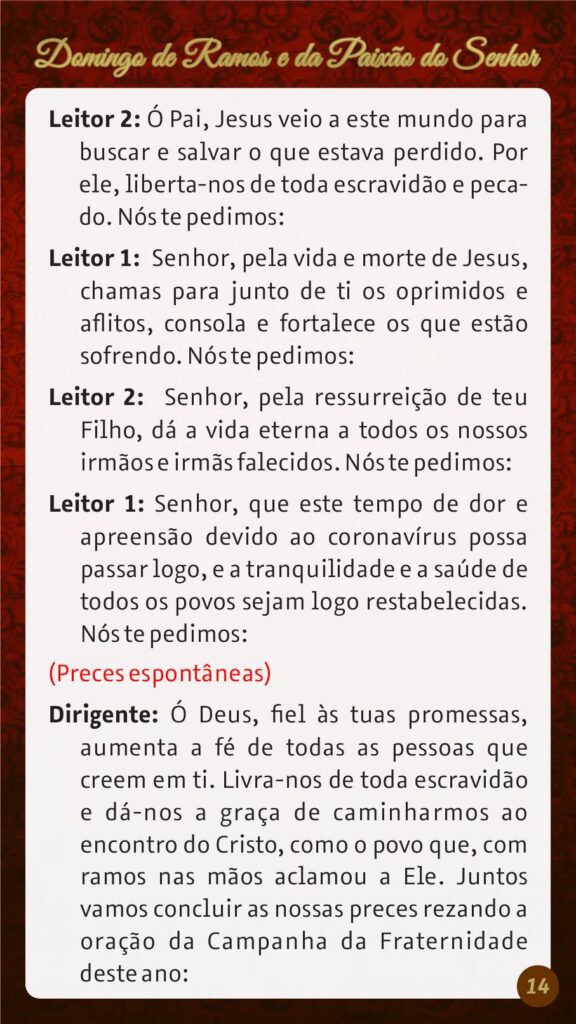 Domingo de Ramos e da Paixão do Senhor

**Leitor 2:** Ó Pai, Jesus veio a este mundo para buscar e salvar o que estava perdido. Por ele, liberta-nos de toda escravidão e pecado. Nós te pedimos:

**Leitor 1:** Senhor, pela vida e morte de Jesus, chamas para junto de ti os oprimidos e aflitos, consola e fortalece os que estão sofrendo. Nós te pedimos:

**Leitor 2:** Senhor, pela ressurreição de teu Filho, dá a vida eterna a todos os nossos irmãos e irmãs falecidos. Nós te pedimos:

**Leitor 1:** Senhor, que este tempo de dor e apreensão devido ao coronavírus possa passar logo, e a tranquilidade e a saúde de todos os povos sejam logo restabelecidas. Nós te pedimos:

(Preces espontâneas)

**Dirigente:** Ó Deus, fiel às tuas promessas, aumenta a fé de todas as pessoas que creem em ti. Livra-nos de toda escravidão e dá-nos a graça de caminharmos ao encontro do Cristo, como o povo que, com ramos nas mãos aclamou a Ele. Juntos vamos concluir as nossas preces rezando a oração da Campanha da Fraternidade deste ano:

14